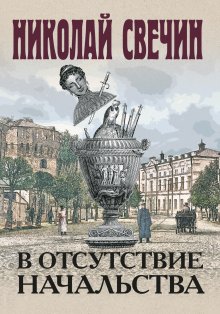 НИКОЛАЙ СВЕЧИН

В ОТСУТСТВИЕ НАЧАЛЬСТВА